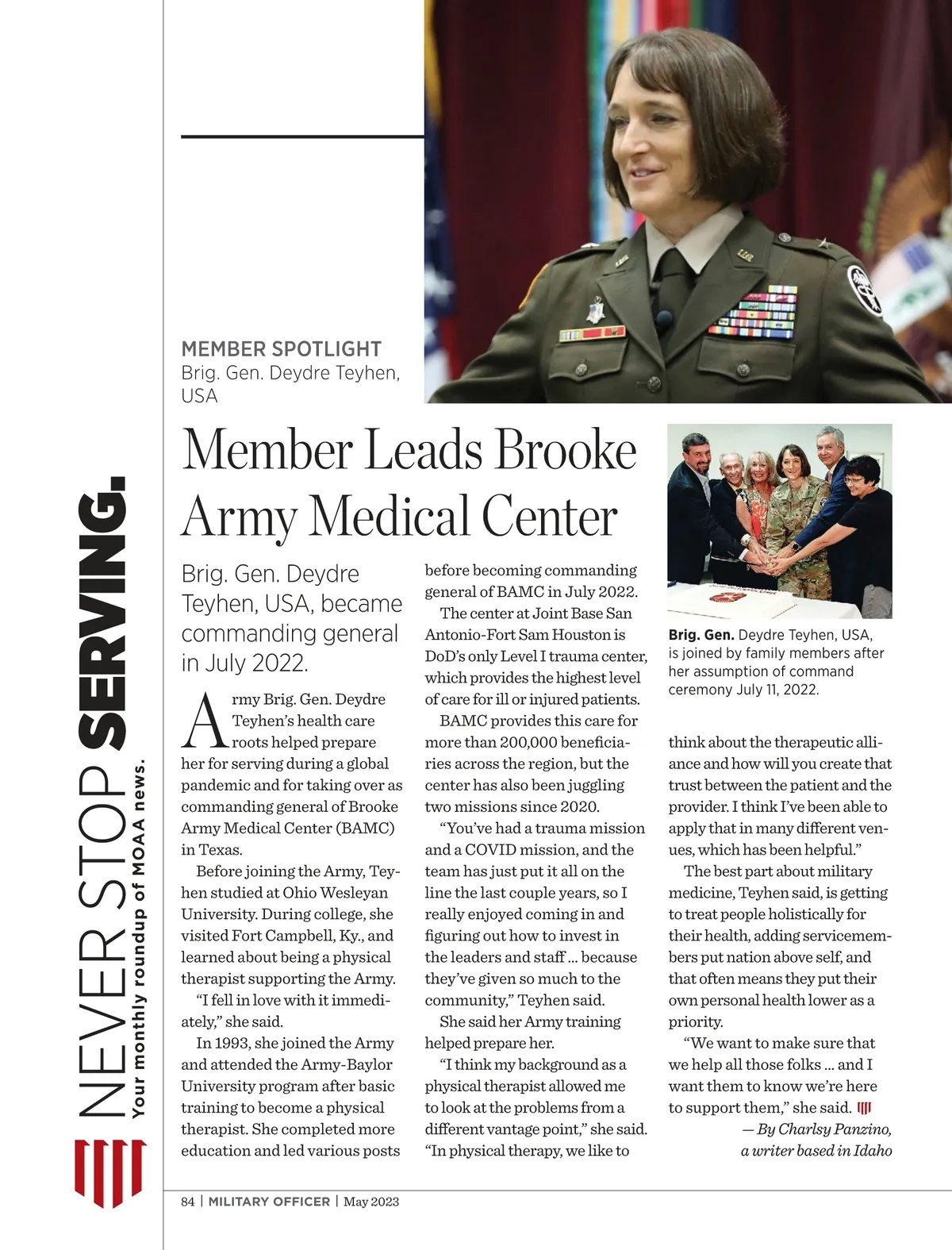 NEVER STOP SERVING.
Your monthly roundup of MOAA news.

MEMBER SPOTLIGHT
Brig. Gen. Deydre Teyhen, USA

Member Leads Brooke Army Medical Center

Brig. Gen. Deydre Teyhen, USA, became commanding general in July 2022.

Army Brig. Gen. Deydre Teyhen's health care roots helped prepare her for serving during a global pandemic and for taking over as commanding general of Brooke Army Medical Center (BAMC) in Texas.

Before joining the Army, Teyhen studied at Ohio Wesleyan University. During college, she visited Fort Campbell, Ky., and learned about being a physical therapist supporting the Army.

"I fell in love with it immediately," she said.

In 1993, she joined the Army and attended the Army-Baylor University program after basic training to become a physical therapist. She completed more education and led various posts before becoming commanding general of BAMC in July 2022.

The center at Joint Base San Antonio-Fort Sam Houston is DoD's only Level I trauma center, which provides the highest level of care for ill or injured patients.

BAMC provides this care for more than 200,000 beneficiaries across the region, but the center has also been juggling two missions since 2020.

"You've had a trauma mission and a COVID mission, and the team has just put it all on the line the last couple years, so I really enjoyed coming in and figuring out how to invest in the leaders and staff … because they've given so much to the community," Teyhen said.

She said her Army training helped prepare her.

"I think my background as a physical therapist allowed me to look at the problems from a different vantage point," she said. "In physical therapy, we like to think about the therapeutic alliance and how will you create that trust between the patient and the provider. I think I've been able to apply that in many different venues, which has been helpful."

The best part about military medicine, Teyhen said, is getting to treat people holistically for their health, adding servicemembers put nation above self, and that often means they put their own personal health lower as a priority.

"We want to make sure that we help all those folks … and I want them to know we're here to support them," she said.

— By Charlsy Panzino, a writer based in Idaho

Brig. Gen. Deydre Teyhen, USA, is joined by family members after her assumption of command ceremony July 11, 2022.

84 | MILITARY OFFICER | May 2023